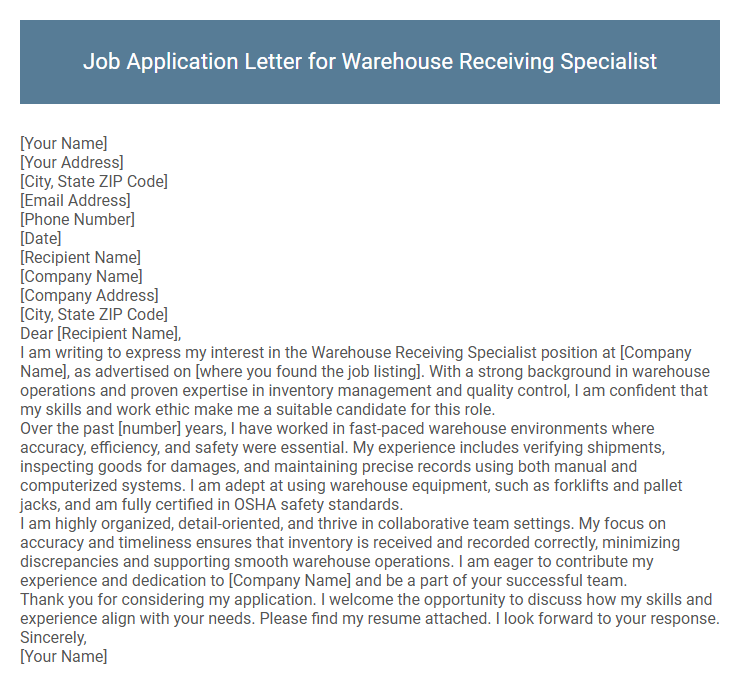 Job Application Letter for Warehouse Receiving Specialist

[Your Name]
[Your Address]
[City, State ZIP Code]
[Email Address]
[Phone Number]
[Date]
[Recipient Name]
[Company Name]
[Company Address]
[City, State ZIP Code]
Dear [Recipient Name],
I am writing to express my interest in the Warehouse Receiving Specialist position at [Company Name], as advertised on [where you found the job listing]. With a strong background in warehouse operations and proven expertise in inventory management and quality control, I am confident that my skills and work ethic make me a suitable candidate for this role.
Over the past [number] years, I have worked in fast-paced warehouse environments where accuracy, efficiency, and safety were essential. My experience includes verifying shipments, inspecting goods for damages, and maintaining precise records using both manual and computerized systems. I am adept at using warehouse equipment, such as forklifts and pallet jacks, and am fully certified in OSHA safety standards.
I am highly organized, detail-oriented, and thrive in collaborative team settings. My focus on accuracy and timeliness ensures that inventory is received and recorded correctly, minimizing discrepancies and supporting smooth warehouse operations. I am eager to contribute my experience and dedication to [Company Name] and be a part of your successful team.
Thank you for considering my application. I welcome the opportunity to discuss how my skills and experience align with your needs. Please find my resume attached. I look forward to your response.
Sincerely,
[Your Name]